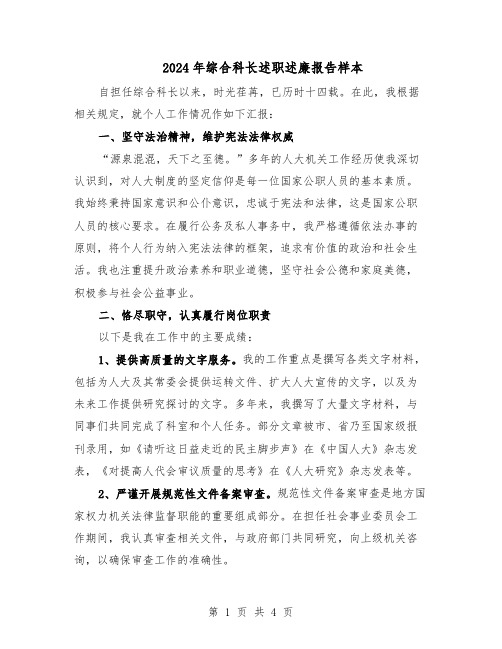 2024年综合科长述职述廉报告样本

自担任综合科长以来，时光荏苒，已历时十四载。在此，我根据相关规定，就个人工作情况作如下汇报：

一、坚守法治精神，维护宪法法律权威

“源泉混混，天下之至德。”多年的人大机关工作经历使我深切认识到，对人大制度的坚定信仰是每一位国家公职人员的基本素质。我始终秉持国家意识和公仆意识，忠诚于宪法和法律，这是国家公职人员的核心要求。在履行公务及私人事务中，我严格遵循依法办事的原则，将个人行为纳入宪法法律的框架，追求有价值的政治和社会生活。我也注重提升政治素养和职业道德，坚守社会公德和家庭美德，积极参与社会公益事业。

二、恪尽职守，认真履行岗位职责

以下是我在工作中的主要成绩：

1、提供高质量的文字服务。我的工作重点是撰写各类文字材料，包括为人大及其常委会提供运转文件、扩大人大宣传的文字，以及为未来工作提供研究探讨的文字。多年来，我撰写了大量文字材料，与同事们共同完成了科室和个人任务。部分文章被市、省乃至国家级报刊录用，如《请听这日益走近的民主脚步声》在《中国人大》杂志发表，《对提高人代会审议质量的思考》在《人大研究》杂志发表等。

2、严谨开展规范性文件备案审查。规范性文件备案审查是地方国家权力机关法律监督职能的重要组成部分。在担任社会事业委员会工作期间，我认真审查相关文件，与政府部门共同研究，向上级机关咨询，以确保审查工作的准确性。

第 1 页 共 4 页